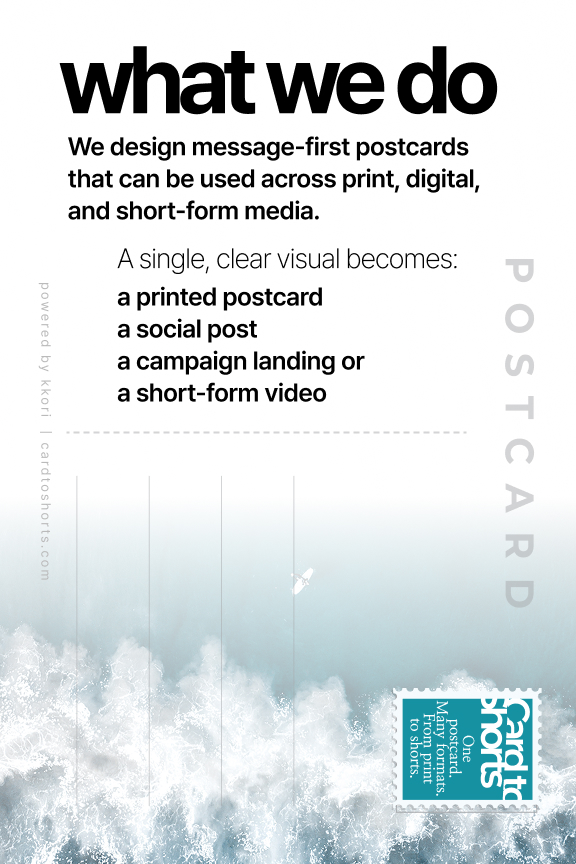 what we do

We design message-first postcards that can be used across print, digital, and short-form media.

A single, clear visual becomes:

a printed postcard
a social post
a campaign landing or
a short-form video

powered by kkori | cardtoshorts.com

POSTCARD

Card to shorts

One postcard. Many formats. From print to shorts.